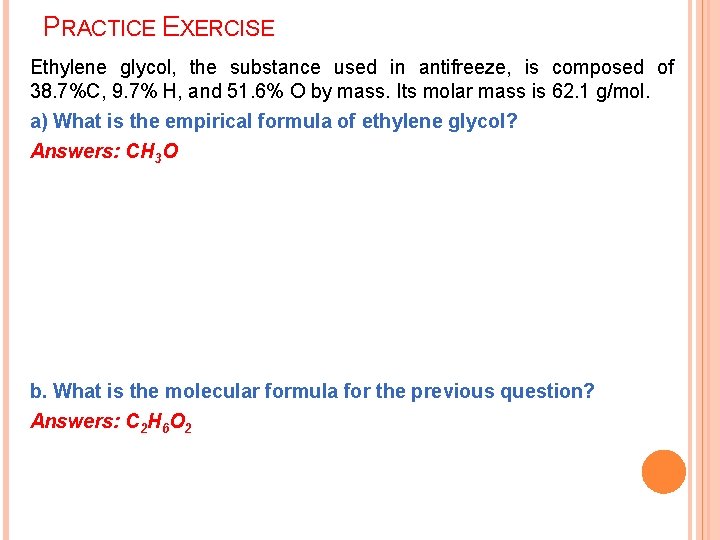 PRACTICE EXERCISE

Ethylene glycol, the substance used in antifreeze, is composed of 38.7%C, 9.7% H, and 51.6% O by mass. Its molar mass is 62.1 g/mol.

a) What is the empirical formula of ethylene glycol?

Answers: $CH_3O$

b. What is the molecular formula for the previous question?

Answers: $C_2H_6O_2$